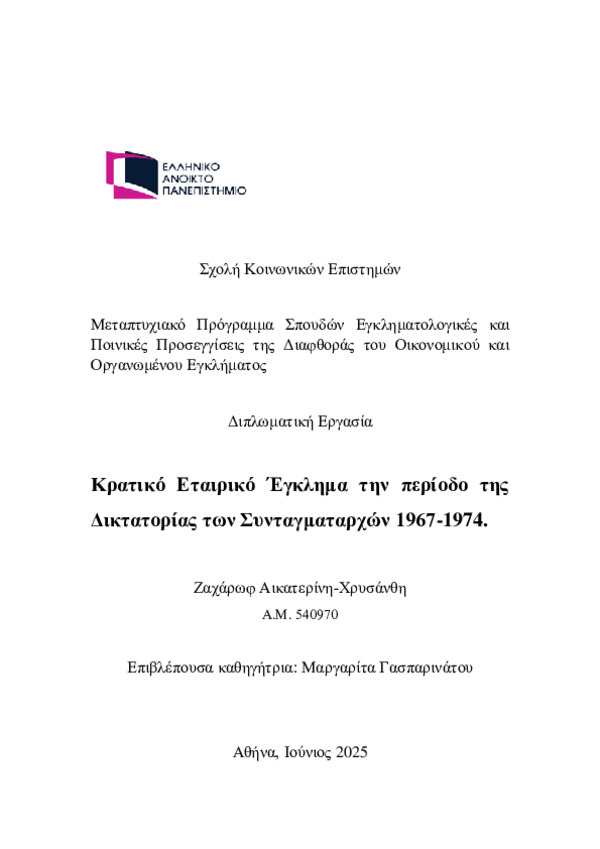 ΕΛΛΗΝΙΚΟ
ΑΝΟΙΚΤΟ
ΠΑΝΕΠΙΣΤΗΜΙΟ

Σχολή Κοινωνικών Επιστημών

Μεταπτυχιακό Πρόγραμμα Σπουδών Εγκληματολογικές και Ποινικές Προσεγγίσεις της Διαφθοράς του Οικονομικού και Οργανωμένου Εγκλήματος

Διπλωματική Εργασία

Κρατικό Εταιρικό Έγκλημα την περίοδο της Δικτατορίας των Συνταγματαρχών 1967-1974.

Ζαχάρωφ Αικατερίνη-Χρυσάνθη

Α.Μ. 540970

Επιβλέπουσα καθηγήτρια: Μαργαρίτα Γασπαρινάτου

Αθήνα, Ιούνιος 2025